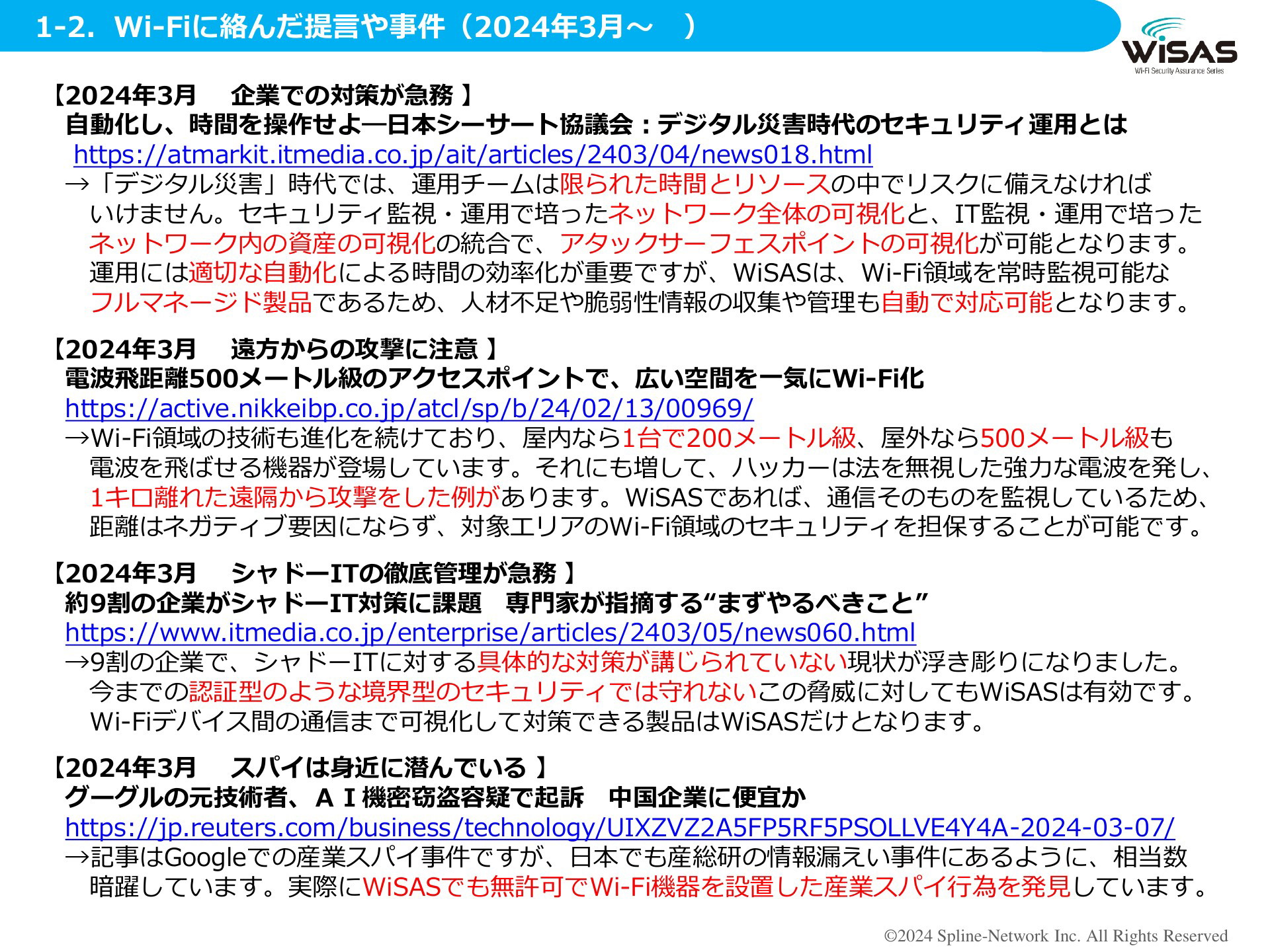 1-2. Wi-Fiに絡んだ提言や事件（2024年3月～ ）

WiSAS
Wi-Fi Security Assurance Series

【2024年3月 企業での対策が急務 】
自動化し、時間を操作せよ―日本シーサート協議会：デジタル災害時代のセキュリティ運用とは
https://atmarkit.itmedia.co.jp/ait/articles/2403/04/news018.html
→「デジタル災害」時代では、運用チームは限られた時間とリソースの中でリスクに備えなければいけません。セキュリティ監視・運用で培ったネットワーク全体の可視化と、IT監視・運用で培ったネットワーク内の資産の可視化の統合で、アタックサーフェスポイントの可視化が可能となります。運用には適切な自動化による時間の効率化が重要ですが、WiSASは、Wi-Fi領域を常時監視可能なフルマネージド製品であるため、人材不足や脆弱性情報の収集や管理も自動で対応可能となります。

【2024年3月 遠方からの攻撃に注意 】
電波飛距離500メートル級のアクセスポイントで、広い空間を一気にWi-Fi化
https://active.nikkeibp.co.jp/atcl/sp/b/24/02/13/00969/
→Wi-Fi領域の技術も進化を続けており、屋内なら1台で200メートル級、屋外なら500メートル級も電波を飛ばせる機器が登場しています。それにも増して、ハッカーは法を無視した強力な電波を発し、1キロ離れた遠隔から攻撃をした例があります。WiSASであれば、通信そのものを監視しているため、距離はネガティブ要因にならず、対象エリアのWi-Fi領域のセキュリティを担保することが可能です。

【2024年3月 シャドーITの徹底管理が急務 】
約9割の企業がシャドーIT対策に課題 専門家が指摘する“まずやるべきこと”
https://www.itmedia.co.jp/enterprise/articles/2403/05/news060.html
→9割の企業で、シャドーITに対する具体的な対策が講じられていない現状が浮き彫りになりました。今までの認証型のような境界型のセキュリティでは守れないこの脅威に対してもWiSASは有効です。Wi-Fiデバイス間の通信まで可視化して対策できる製品はWiSASだけとなります。

【2024年3月 スパイは身近に潜んでいる 】
グーグルの元技術者、ＡＩ機密窃盗容疑で起訴 中国企業に便宜か
https://jp.reuters.com/business/technology/UIXZVZ2A5FP5RF5PSOLLVE4Y4A-2024-03-07/
→記事はGoogleでの産業スパイ事件ですが、日本でも産総研の情報漏えい事件にあるように、相当数暗躍しています。実際にWiSASでも無許可でWi-Fi機器を設置した産業スパイ行為を発見しています。

©2024 Spline-Network Inc. All Rights Reserved